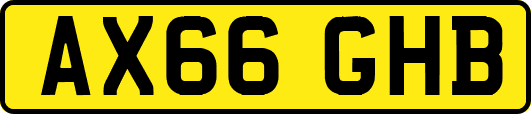 AX66 GHB